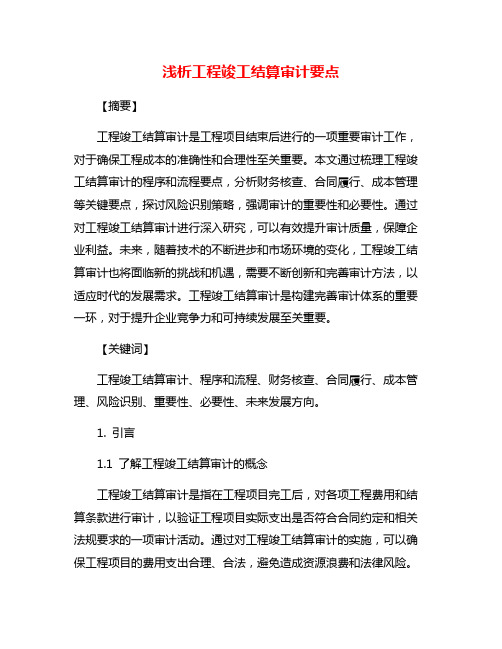 浅析工程竣工结算审计要点

【摘要】

工程竣工结算审计是工程项目结束后进行的一项重要审计工作，对于确保工程成本的准确性和合理性至关重要。本文通过梳理工程竣工结算审计的程序和流程要点，分析财务核查、合同履行、成本管理等关键要点，探讨风险识别策略，强调审计的重要性和必要性。通过对工程竣工结算审计进行深入研究，可以有效提升审计质量，保障企业利益。未来，随着技术的不断进步和市场环境的变化，工程竣工结算审计也将面临新的挑战和机遇，需要不断创新和完善审计方法，以适应时代的发展需求。工程竣工结算审计是构建完善审计体系的重要一环，对于提升企业竞争力和可持续发展至关重要。

【关键词】

工程竣工结算审计、程序和流程、财务核查、合同履行、成本管理、风险识别、重要性、必要性、未来发展方向。

1. 引言

1.1 了解工程竣工结算审计的概念

工程竣工结算审计是指在工程项目完工后，对各项工程费用和结算条款进行审计，以验证工程项目实际支出是否符合合同约定和相关法规要求的一项审计活动。通过对工程竣工结算审计的实施，可以确保工程项目的费用支出合理、合法，避免造成资源浪费和法律风险。